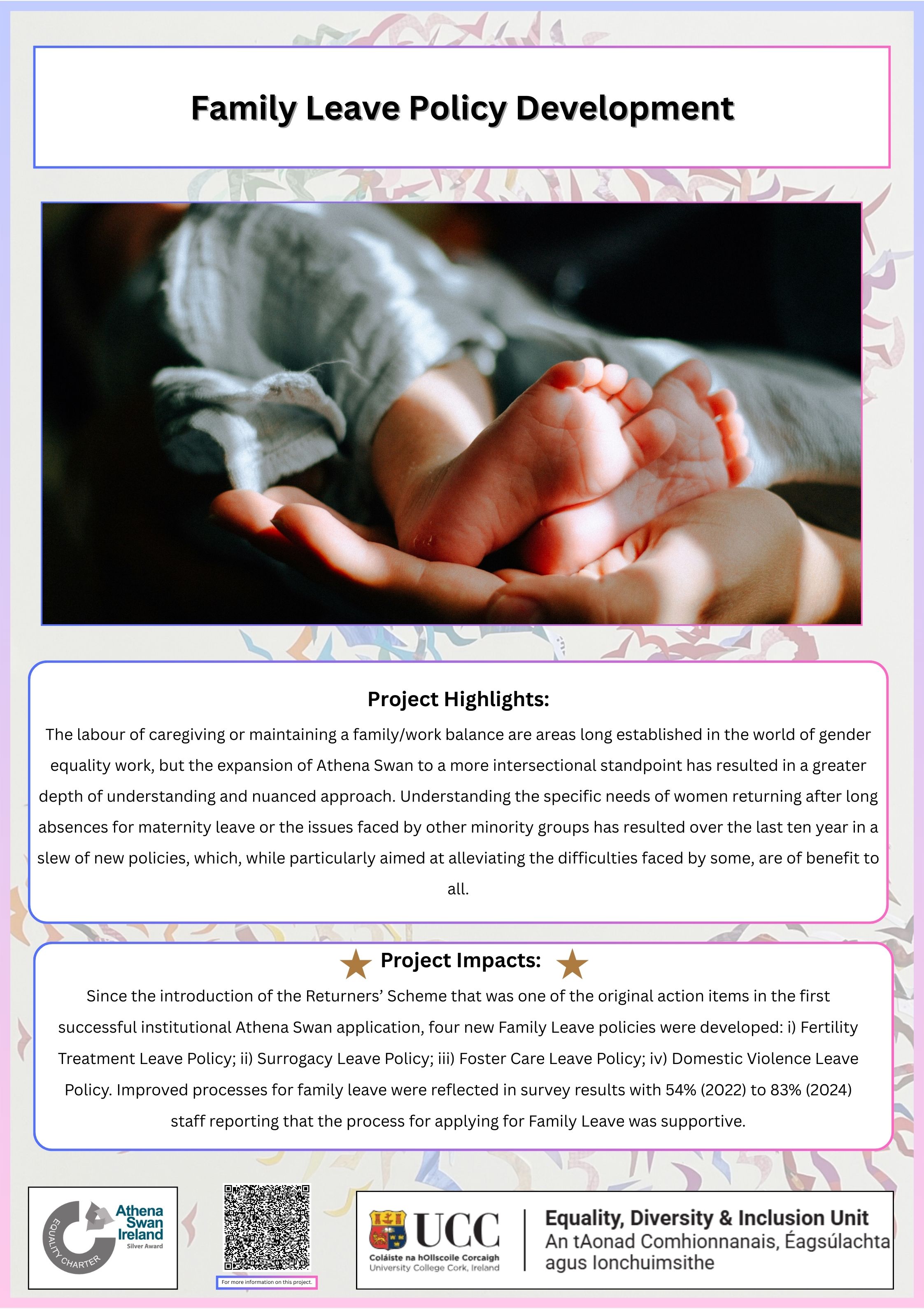 Family Leave Policy Development

Project Highlights:

The labour of caregiving or maintaining a family/work balance are areas long established in the world of gender equality work, but the expansion of Athena Swan to a more intersectional standpoint has resulted in a greater depth of understanding and nuanced approach. Understanding the specific needs of women returning after long absences for maternity leave or the issues faced by other minority groups has resulted over the last ten year in a slew of new policies, which, while particularly aimed at alleviating the difficulties faced by some, are of benefit to all.

Project Impacts:

Since the introduction of the Returners' Scheme that was one of the original action items in the first successful institutional Athena Swan application, four new Family Leave policies were developed: i) Fertility Treatment Leave Policy; ii) Surrogacy Leave Policy; iii) Foster Care Leave Policy; iv) Domestic Violence Leave Policy. Improved processes for family leave were reflected in survey results with 54% (2022) to 83% (2024) staff reporting that the process for applying for Family Leave was supportive.

EQUALITY CHARTER Athena Swan Ireland Silver Award

For more information on this project.

UCC
Coláiste na hOllscoile Corcaigh
University College Cork, Ireland

Equality, Diversity & Inclusion Unit
An tAonad Comhionnanais, Éagsúlachta agus Ionchuimsithe